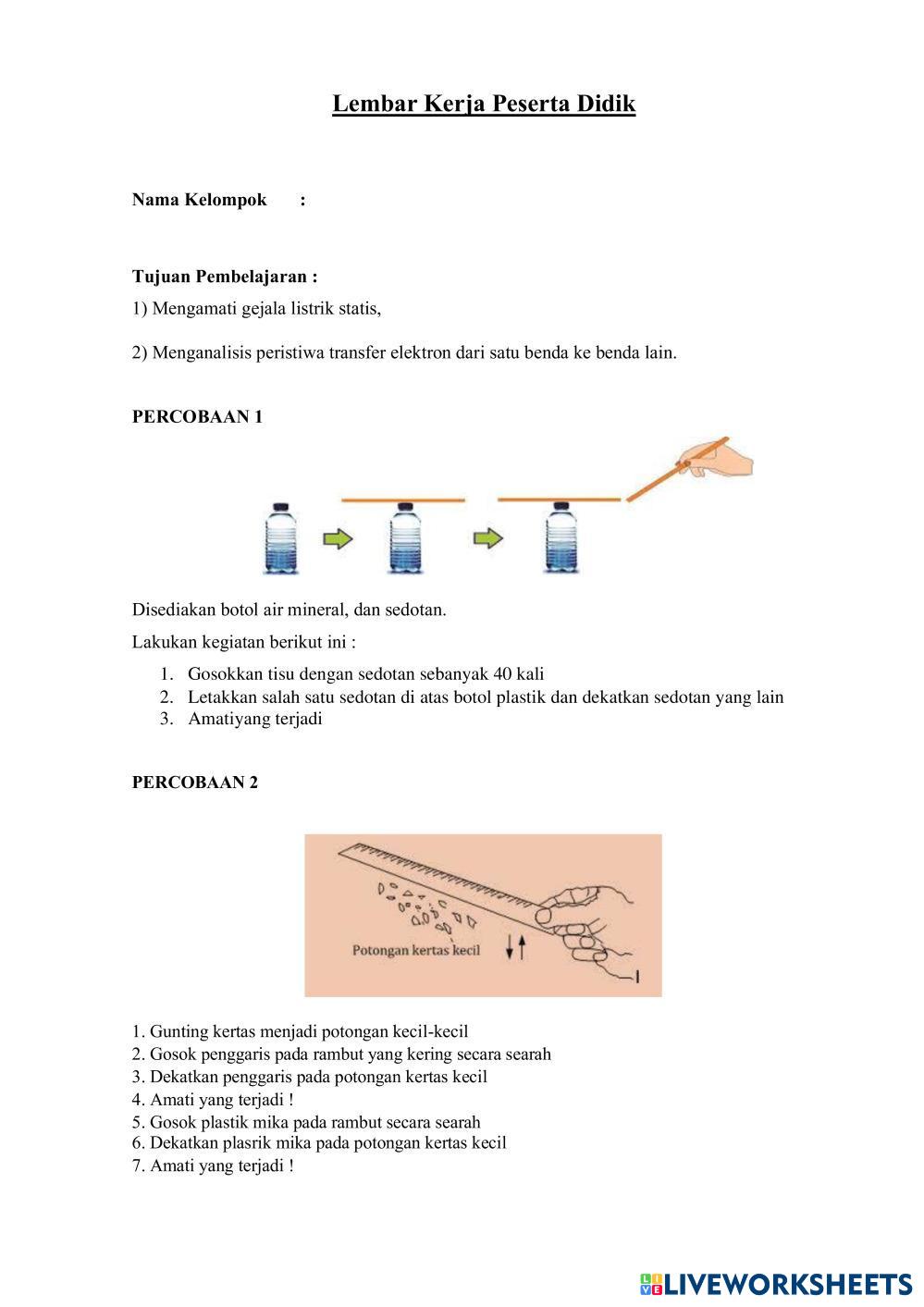 Lembar Kerja Peserta Didik

Nama Kelompok :

Tujuan Pembelajaran :

1) Mengamati gejala listrik statis,

2) Menganalisis peristiwa transfer elektron dari satu benda ke benda lain.

PERCOBAAN 1

Disediakan botol air mineral, dan sedotan.

Lakukan kegiatan berikut ini :

1. Gosokkan tisu dengan sedotan sebanyak 40 kali
2. Letakkan salah satu sedotan di atas botol plastik dan dekatkan sedotan yang lain
3. Amatiyang terjadi

PERCOBAAN 2

Potongan kertas kecil

1. Gunting kertas menjadi potongan kecil-kecil
2. Gosok penggaris pada rambut yang kering secara searah
3. Dekatkan penggaris pada potongan kertas kecil
4. Amati yang terjadi !
5. Gosok plastik mika pada rambut secara searah
6. Dekatkan plasrik mika pada potongan kertas kecil
7. Amati yang terjadi !

LIVEWORKSHEETS